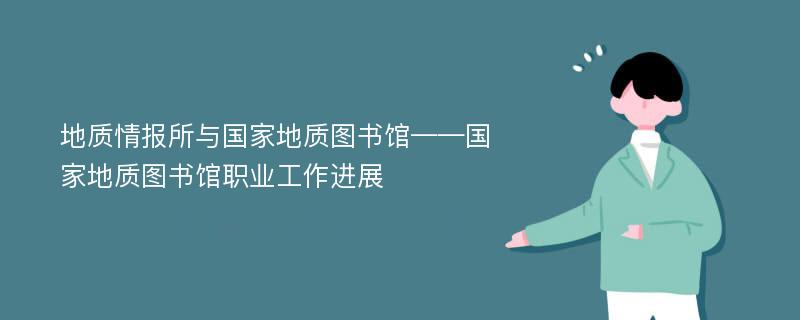 地质情报所与国家地质图书馆——国家地质图书馆职业工作进展